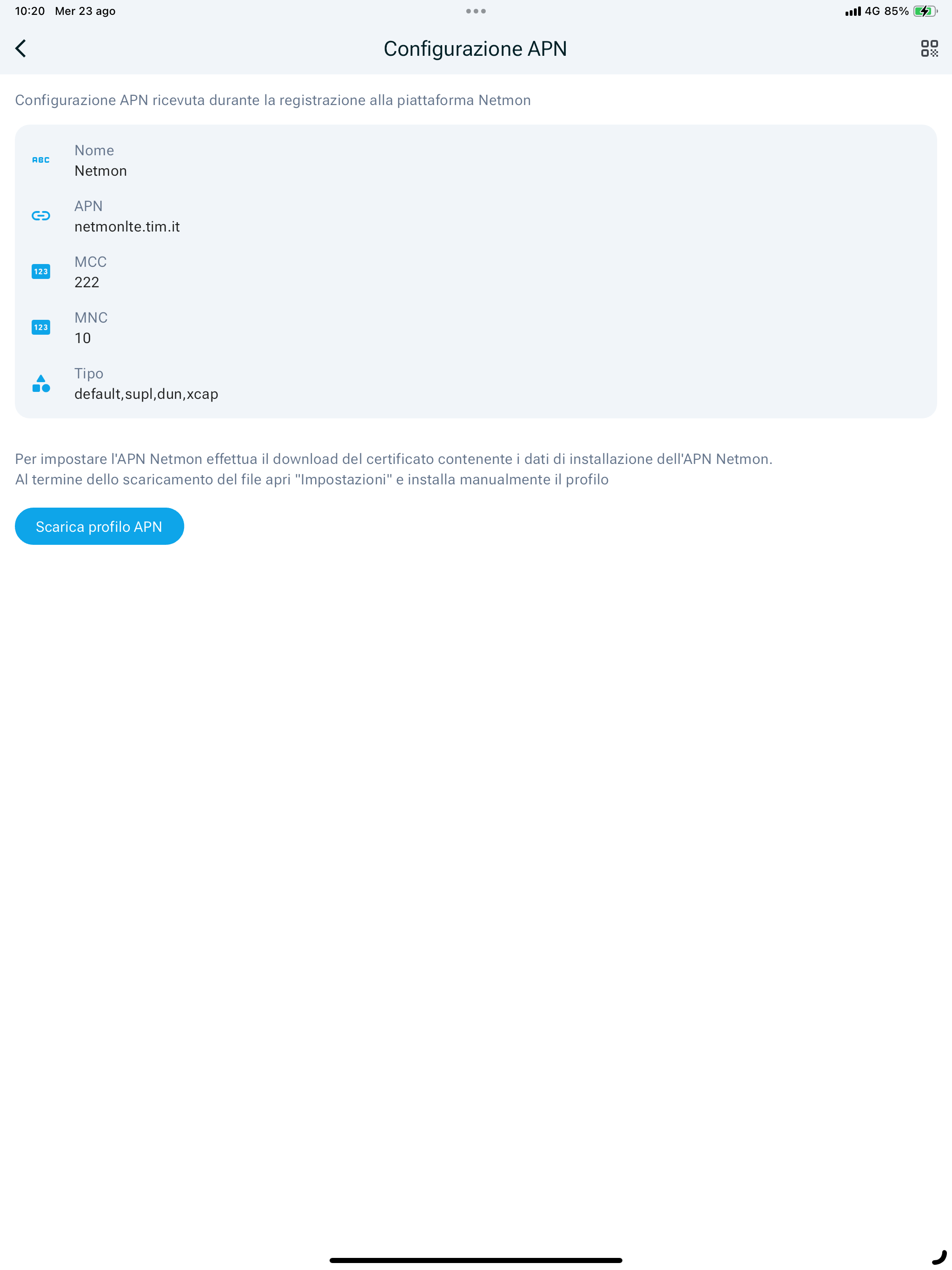 10:20 Mer 23 ago

4G 85%

Configurazione APN

Configurazione APN ricevuta durante la registrazione alla piattaforma Netmon

ABC
Nome
Netmon

APN
netmonlte.tim.it

123
MCC
222

123
MNC
10

Tipo
default,supl,dun,xcap

Per impostare l'APN Netmon effettua il download del certificato contenente i dati di installazione dell'APN Netmon.
Al termine dello scaricamento del file apri "Impostazioni" e installa manualmente il profilo

Scarica profilo APN